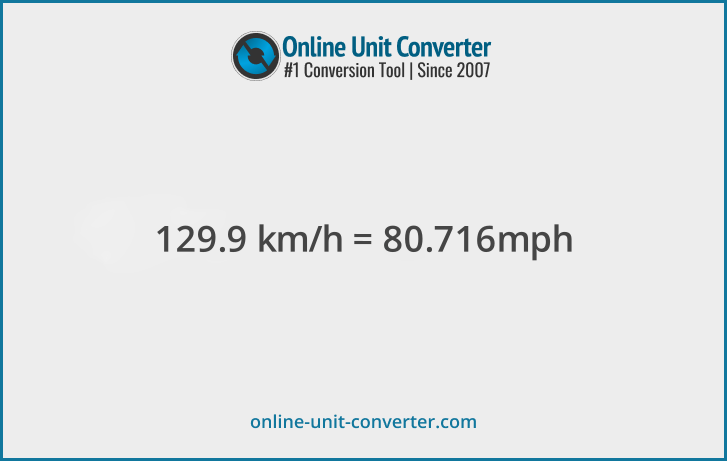 Online Unit Converter
#1 Conversion Tool | Since 2007

129.9 km/h = 80.716mph

online-unit-converter.com